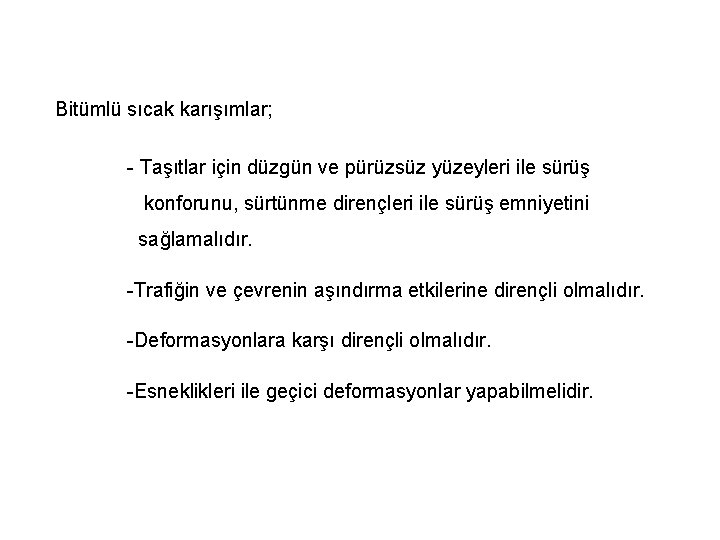 Bitümlü sıcak karışımlar;

- Taşıtlar için düzgün ve pürüzsüz yüzeyleri ile sürüş konforunu, sürtünme dirençleri ile sürüş emniyetini sağlamalıdır.

-Trafiğin ve çevrenin aşındırma etkilerine dirençli olmalıdır.

-Deformasyonlara karşı dirençli olmalıdır.

-Esneklikleri ile geçici deformasyonlar yapabilmelidir.